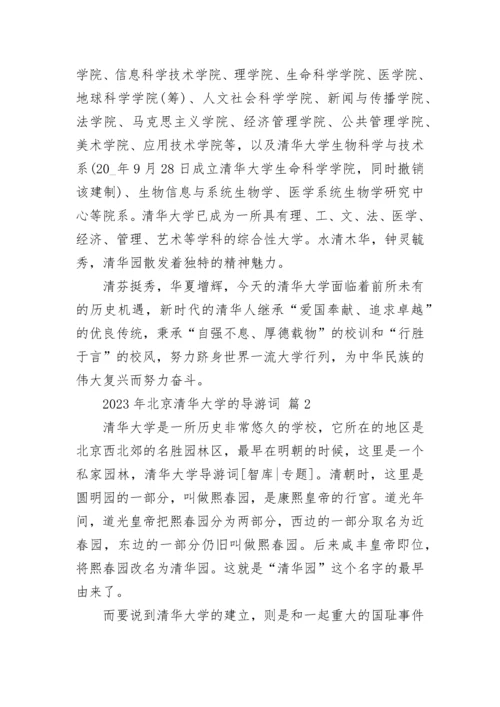 学院、信息科学技术学院、理学院、生命科学学院、医学院、地球科学学院(筹)、人文社会科学学院、新闻与传播学院、法学院、马克思主义学院、经济管理学院、公共管理学院、美术学院、应用技术学院等，以及清华大学生物科学与技术系(20_年9月28日成立清华大学生命科学学院，同时撤销该建制)、生物信息与系统生物学、医学系统生物学研究中心等院系。清华大学已成为一所具有理、工、文、法、医学、经济、管理、艺术等学科的综合性大学。水清木华，钟灵毓秀，清华园散发着独特的精神魅力。

清芬挺秀，华夏增辉，今天的清华大学面临着前所未有的历史机遇，新时代的清华人继承“爱国奉献、追求卓越”的优良传统，秉承“自强不息、厚德载物”的校训和“行胜于言”的校风，努力跻身世界一流大学行列，为中华民族的伟大复兴而努力奋斗。

2023年北京清华大学的导游词 篇2

清华大学是一所历史非常悠久的学校，它所在的地区是北京西北郊的名胜园林区，最早在明朝的时候，这里是一个私家园林，清华大学导游词[智库|专题]。清朝时，这里是圆明园的一部分，叫做熙春园，是康熙皇帝的行宫。道光年间，道光皇帝把熙春园分为两部分，西边的一部分取名为近春园，东边的一部分仍旧叫做熙春园。后来咸丰皇帝即位，将熙春园改名为清华园。这就是“清华园”这个名字的最早由来了。

而要说到清华大学的建立，则是和一起重大的国耻事件